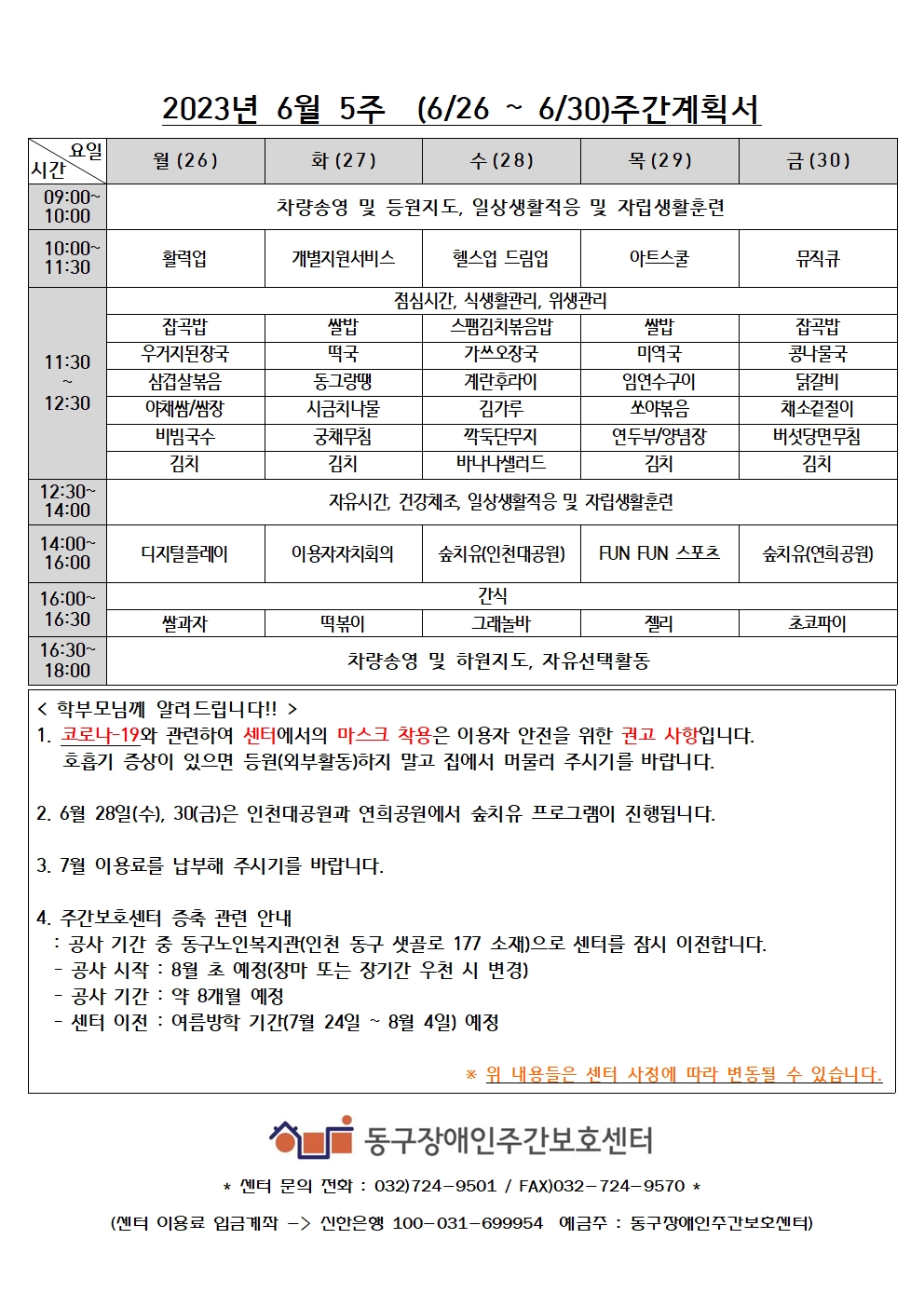 2023년 6월 5주 (6/26 ~ 6/30)주간계획서

| 요일 시간 | 월 (26) | 화 (27) | 수 (28) | 목 (29) | 금 (30) |
|---|---|---|---|---|---|
| 09:00~ 10:00 | 차량송영 및 등원지도, 일상생활적응 및 자립생활훈련 | | | | |
| 10:00~ 11:30 | 활력업 | 개별지원서비스 | 헬스업 드림업 | 아트스쿨 | 뮤직큐 |
| 11:30 ~ 12:30 | 점심시간, 식생활관리, 위생관리 | | | | |
| | 잡곡밥 | 쌀밥 | 스팸김치볶음밥 | 쌀밥 | 잡곡밥 |
| | 우거지된장국 | 떡국 | 가쓰오장국 | 미역국 | 콩나물국 |
| | 삼겹살볶음 | 동그랑땡 | 계란후라이 | 임연수구이 | 닭갈비 |
| | 야채쌈/쌈장 | 시금치나물 | 김가루 | 쏘야볶음 | 채소겉절이 |
| | 비빔국수 | 궁채무침 | 깍둑단무지 | 연두부/양념장 | 버섯당면무침 |
| | 김치 | 김치 | 바나나샐러드 | 김치 | 김치 |
| 12:30~ 14:00 | 자유시간, 건강체조, 일상생활적응 및 자립생활훈련 | | | | |
| 14:00~ 16:00 | 디지털플레이 | 이용자자치회의 | 숲치유(인천대공원) | FUN FUN 스포츠 | 숲치유(연희공원) |
| 16:00~ 16:30 | 간식 | | | | |
| | 쌀과자 | 떡볶이 | 그래놀바 | 젤리 | 초코파이 |
| 16:30~ 18:00 | 차량송영 및 하원지도, 자유선택활동 | | | | |

< 학부모님께 알려드립니다!! >
1. 코로나-19와 관련하여 센터에서의 마스크 착용은 이용자 안전을 위한 권고 사항입니다. 호흡기 증상이 있으면 등원(외부활동)하지 말고 집에서 머물러 주시기를 바랍니다.

2. 6월 28일(수), 30(금)은 인천대공원과 연희공원에서 숲치유 프로그램이 진행됩니다.

3. 7월 이용료를 납부해 주시기를 바랍니다.

4. 주간보호센터 증축 관련 안내
: 공사 기간 중 동구노인복지관(인천 동구 샛골로 177 소재)으로 센터를 잠시 이전합니다.
- 공사 시작 : 8월 초 예정(장마 또는 장기간 우천 시 변경)
- 공사 기간 : 약 8개월 예정
- 센터 이전 : 여름방학 기간(7월 24일 ~ 8월 4일) 예정

※ 위 내용들은 센터 사정에 따라 변동될 수 있습니다.

동구장애인주간보호센터
* 센터 문의 전화 : 032)724-9501 / FAX)032-724-9570 *
(센터 이용료 입금계좌 -> 신한은행 100-031-699954 예금주 : 동구장애인주간보호센터)